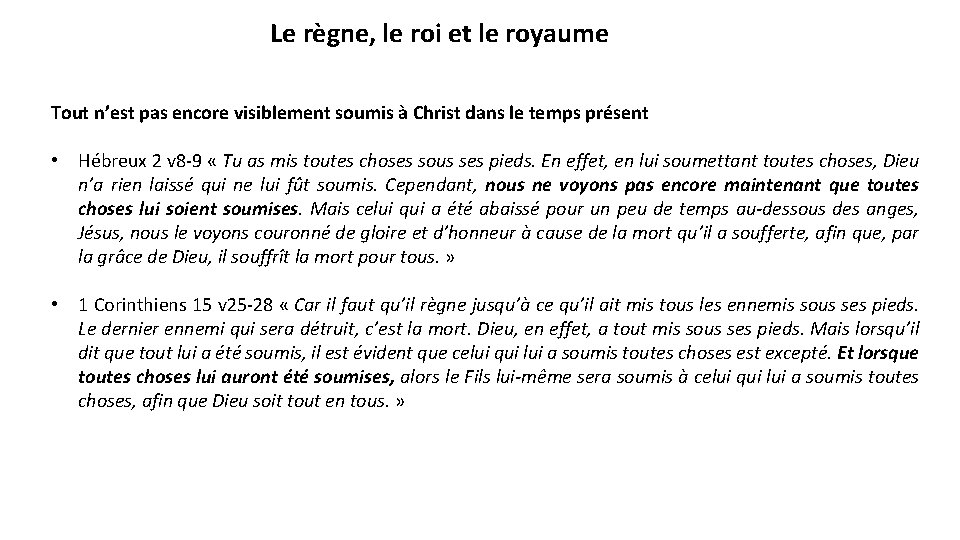 Le règne, le roi et le royaume

Tout n'est pas encore visiblement soumis à Christ dans le temps présent

• Hébreux 2 v8-9 « Tu as mis toutes choses sous ses pieds. En effet, en lui soumettant toutes choses, Dieu n'a rien laissé qui ne lui fût soumis. Cependant, nous ne voyons pas encore maintenant que toutes choses lui soient soumises. Mais celui qui a été abaissé pour un peu de temps au-dessous des anges, Jésus, nous le voyons couronné de gloire et d'honneur à cause de la mort qu'il a soufferte, afin que, par la grâce de Dieu, il souffrît la mort pour tous. »

• 1 Corinthiens 15 v25-28 « Car il faut qu'il règne jusqu'à ce qu'il ait mis tous les ennemis sous ses pieds. Le dernier ennemi qui sera détruit, c'est la mort. Dieu, en effet, a tout mis sous ses pieds. Mais lorsqu'il dit que tout lui a été soumis, il est évident que celui qui lui a soumis toutes choses est excepté. Et lorsque toutes choses lui auront été soumises, alors le Fils lui-même sera soumis à celui qui lui a soumis toutes choses, afin que Dieu soit tout en tous. »